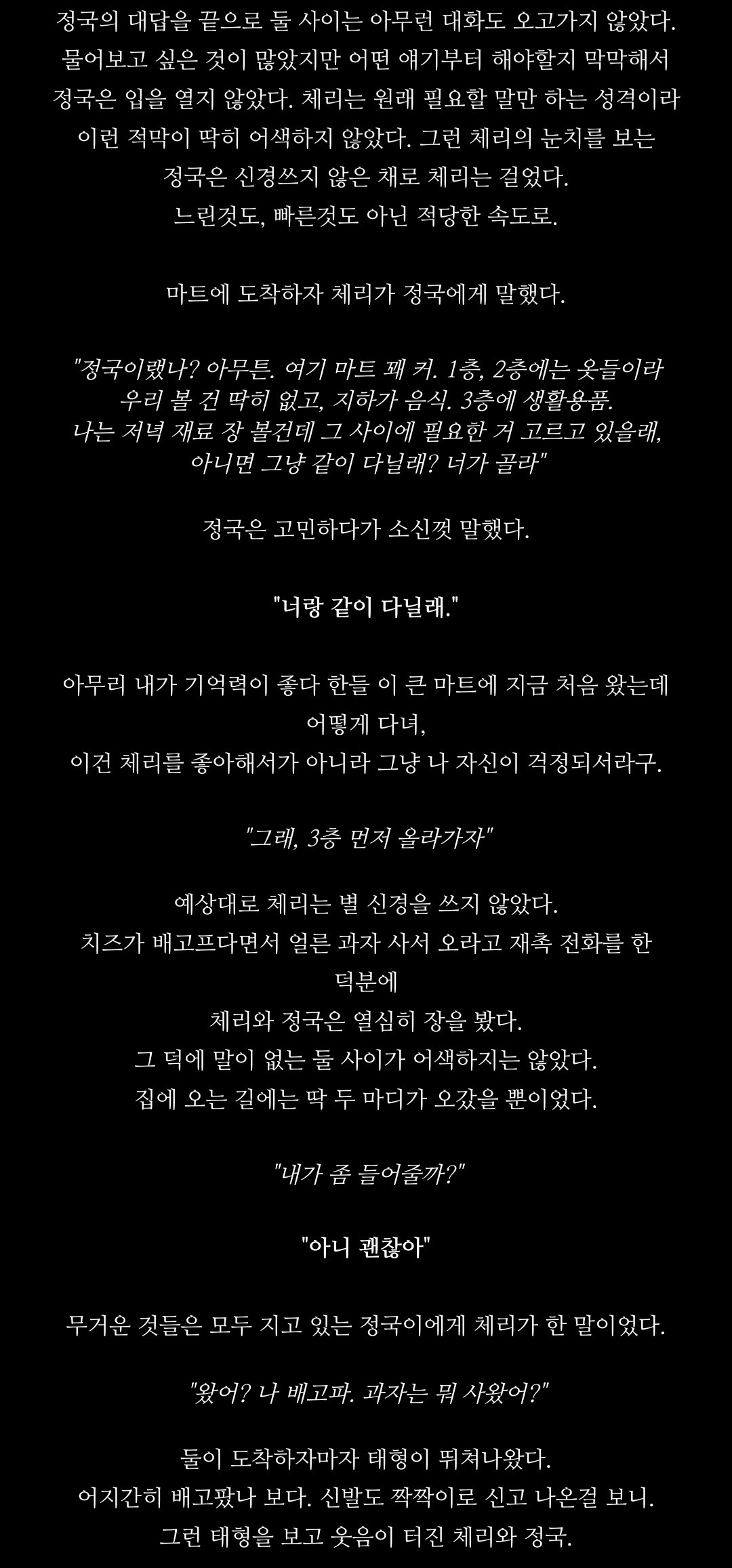 정국의 대답을 끝으로 둘 사이는 아무런 대화도 오고가지 않았다. 물어보고 싶은 것이 많았지만 어떤 얘기부터 해야할지 막막해서 정국은 입을 열지 않았다. 체리는 원래 필요할 말만 하는 성격이라 이런 적막이 딱히 어색하지 않았다. 그런 체리의 눈치를 보는 정국은 신경쓰지 않은 채로 체리는 걸었다.
느린것도, 빠른것도 아닌 적당한 속도로.

마트에 도착하자 체리가 정국에게 말했다.

"정국이랬나? 아무튼. 여기 마트 꽤 커. 1층, 2층에는 옷들이라 우리 볼 건 딱히 없고, 지하가 음식. 3층에 생활용품. 나는 저녁 재료 장 볼건데 그 사이에 필요한 거 고르고 있을래, 아니면 그냥 같이 다닐래? 너가 골라"

정국은 고민하다가 소신껏 말했다.

"너랑 같이 다닐래."

아무리 내가 기억력이 좋다 한들 이 큰 마트에 지금 처음 왔는데 어떻게 다녀,
이건 체리를 좋아해서가 아니라 그냥 나 자신이 걱정되서라구.

"그래, 3층 먼저 올라가자"

예상대로 체리는 별 신경을 쓰지 않았다.
치즈가 배고프다면서 얼른 과자 사서 오라고 재촉 전화를 한 덕분에
체리와 정국은 열심히 장을 봤다.
그 덕에 말이 없는 둘 사이가 어색하지는 않았다.
집에 오는 길에는 딱 두 마디가 오갔을 뿐이었다.

"내가 좀 들어줄까?"

"아니 괜찮아"

무거운 것들은 모두 지고 있는 정국이에게 체리가 한 말이었다.

"왔어? 나 배고파. 과자는 뭐 사왔어?"

둘이 도착하자마자 태형이 뛰쳐나왔다.
어지간히 배고팠나 보다. 신발도 짝짝이로 신고 나온걸 보니.
그런 태형을 보고 웃음이 터진 체리와 정국.